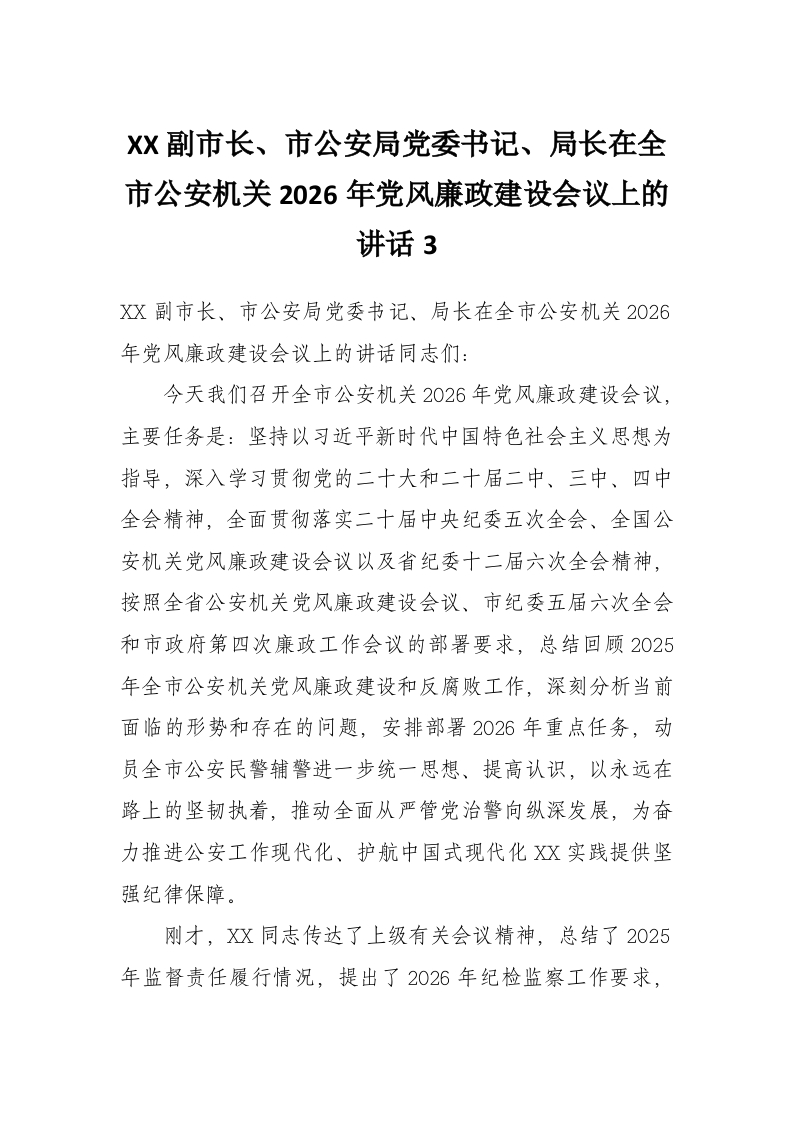 XX 副市长、市公安局党委书记、局长在全市公安机关 2026 年党风廉政建设会议上的讲话 3

XX 副市长、市公安局党委书记、局长在全市公安机关 2026 年党风廉政建设会议上的讲话同志们：

今天我们召开全市公安机关 2026 年党风廉政建设会议，主要任务是：坚持以习近平新时代中国特色社会主义思想为指导，深入学习贯彻党的二十大和二十届二中、三中、四中全会精神，全面贯彻落实二十届中央纪委五次全会、全国公安机关党风廉政建设会议以及省纪委十二届六次全会精神，按照全省公安机关党风廉政建设会议、市纪委五届六次全会和市政府第四次廉政工作会议的部署要求，总结回顾 2025 年全市公安机关党风廉政建设和反腐败工作，深刻分析当前面临的形势和存在的问题，安排部署 2026 年重点任务，动员全市公安民警辅警进一步统一思想、提高认识，以永远在路上的坚韧执着，推动全面从严管党治警向纵深发展，为奋力推进公安工作现代化、护航中国式现代化 XX 实践提供坚强纪律保障。

刚才，XX 同志传达了上级有关会议精神，总结了 2025 年监督责任履行情况，提出了 2026 年纪检监察工作要求，